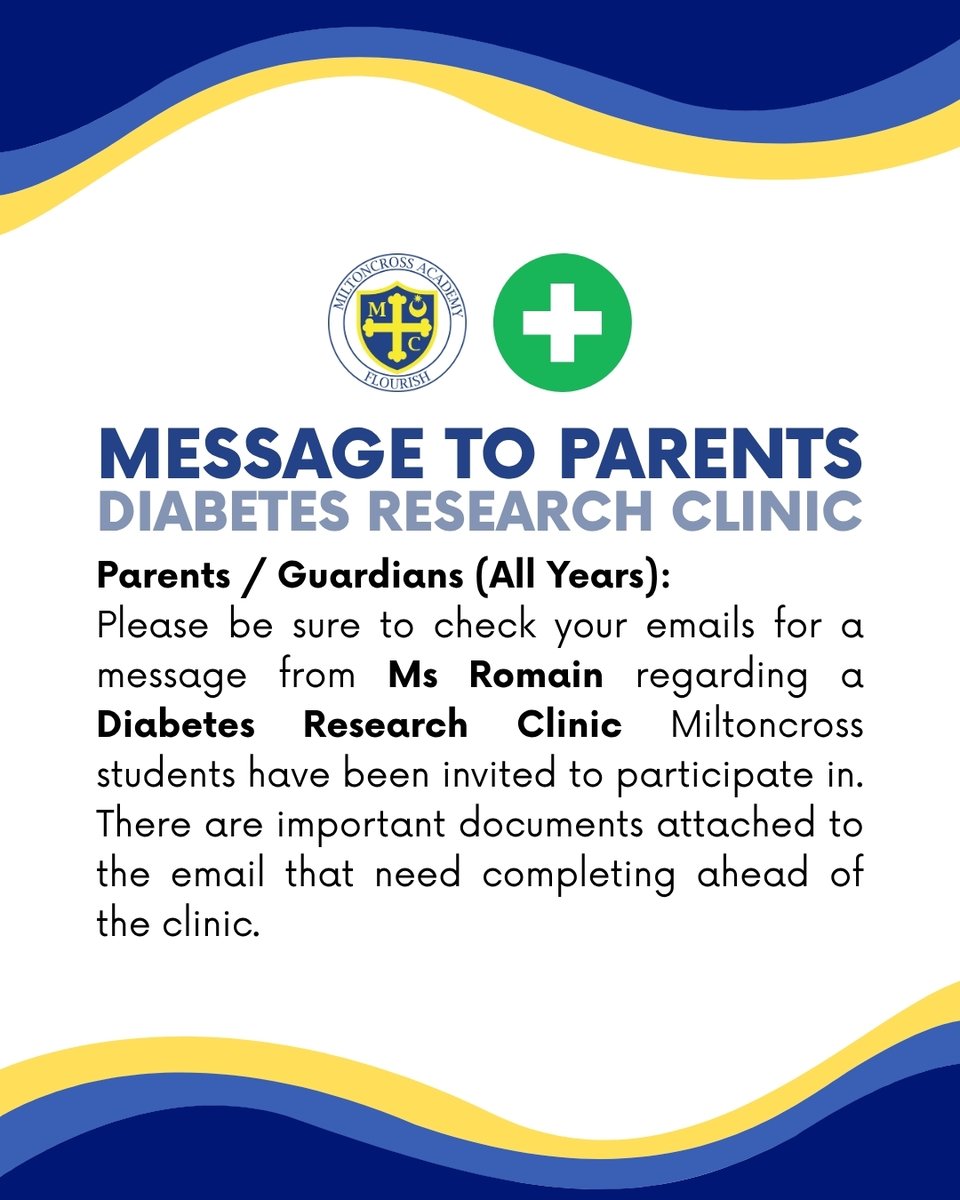 MILTONCROSS ACADEMY
M C
FLOURISH

MESSAGE TO PARENTS
DIABETES RESEARCH CLINIC

Parents / Guardians (All Years):
Please be sure to check your emails for a message from Ms Romain regarding a Diabetes Research Clinic Miltoncross students have been invited to participate in. There are important documents attached to the email that need completing ahead of the clinic.